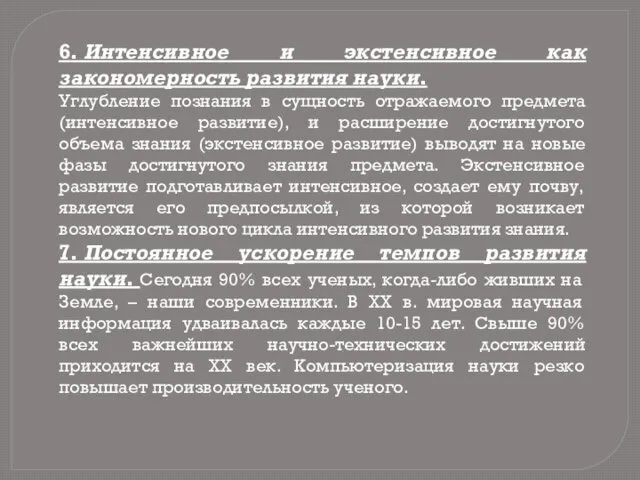 6. Интенсивное и экстенсивное как закономерность развития науки.
Углубление познания в сущность отражаемого предмета (интенсивное развитие), и расширение достигнутого объема знания (экстенсивное развитие) выводят на новые фазы достигнутого знания предмета. Экстенсивное развитие подготавливает интенсивное, создает ему почву, является его предпосылкой, из которой возникает возможность нового цикла интенсивного развития знания.
7. Постоянное ускорение темпов развития науки. Сегодня 90% всех ученых, когда-либо живших на Земле, – наши современники. В XX в. мировая научная информация удваивалась каждые 10-15 лет. Свыше 90% всех важнейших научно-технических достижений приходится на XX век. Компьютеризация науки резко повышает производительность ученого.